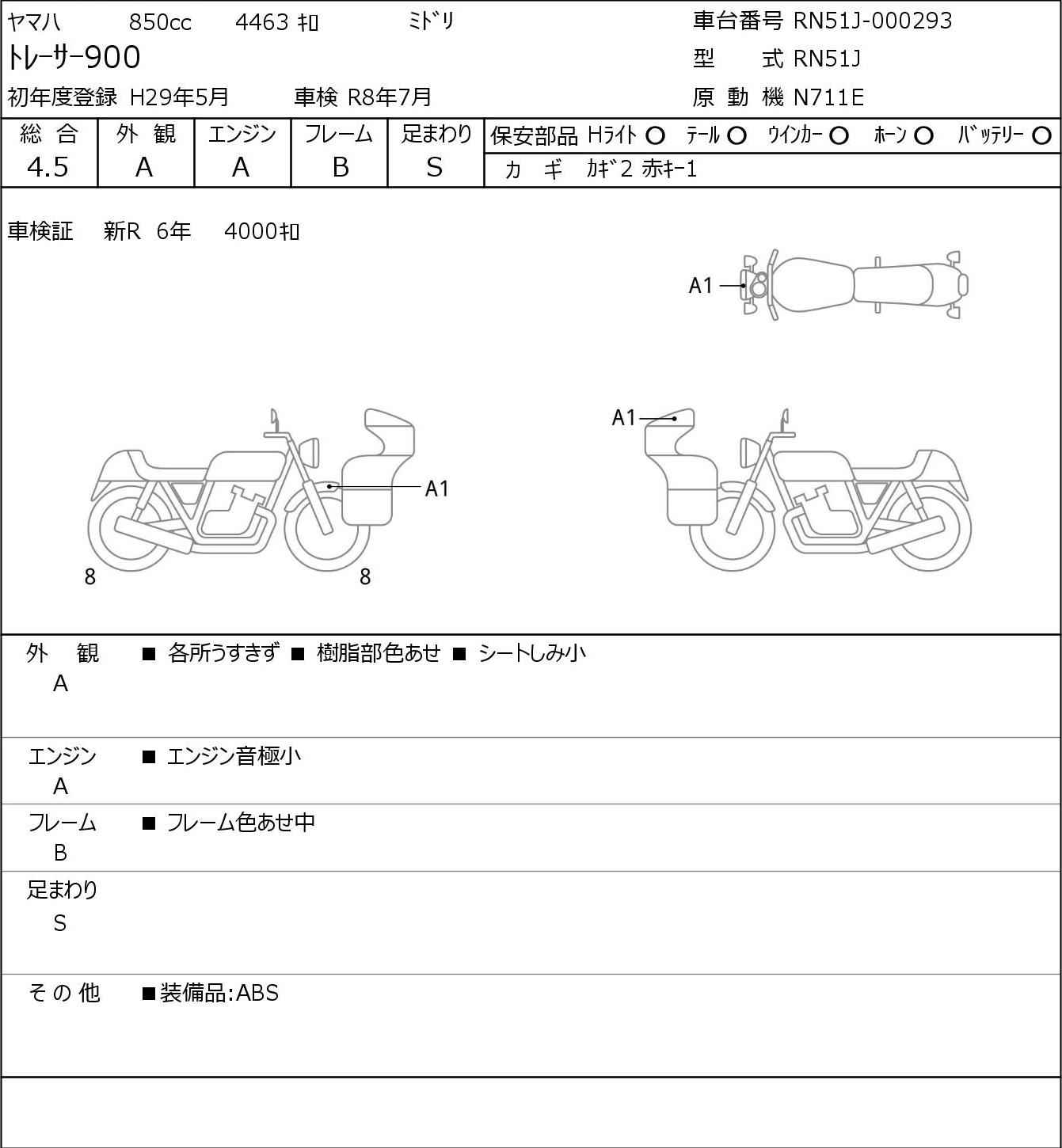 ヤマハ 850cc 4463 ｷﾛ ﾐﾄﾞﾘ

トレーサー900

初年度登録 H29年5月 車検 R8年7月

車台番号 RN51J-000293

型 式 RN51J

原 動 機 N711E

| 総 合 | 外 観 | エンジン | フレーム | 足まわり |
|---|---|---|---|---|
| 4.5 | A | A | B | S |

保安部品 Hﾗｲﾄ ○ ﾃｰﾙ ○ ｳｲﾝｶｰ ○ ﾎｰﾝ ○ ﾊﾞｯﾃﾘｰ ○

カ ギ ｶｷﾞ2 赤ｷｰ1

車検証 新R 6年 4000ｷﾛ

A1

A1

A1

8

8

外 観 A ■ 各所うすきず ■ 樹脂部色あせ ■ シートしみ小

エンジン A ■ エンジン音極小

フレーム B ■ フレーム色あせ中

足まわり S

そ の 他 ■装備品:ABS